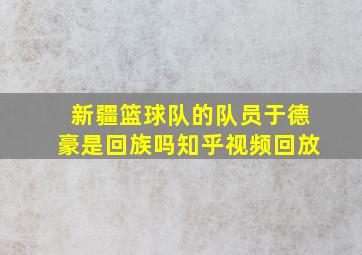 新疆篮球队的队员于德豪是回族吗知乎视频回放